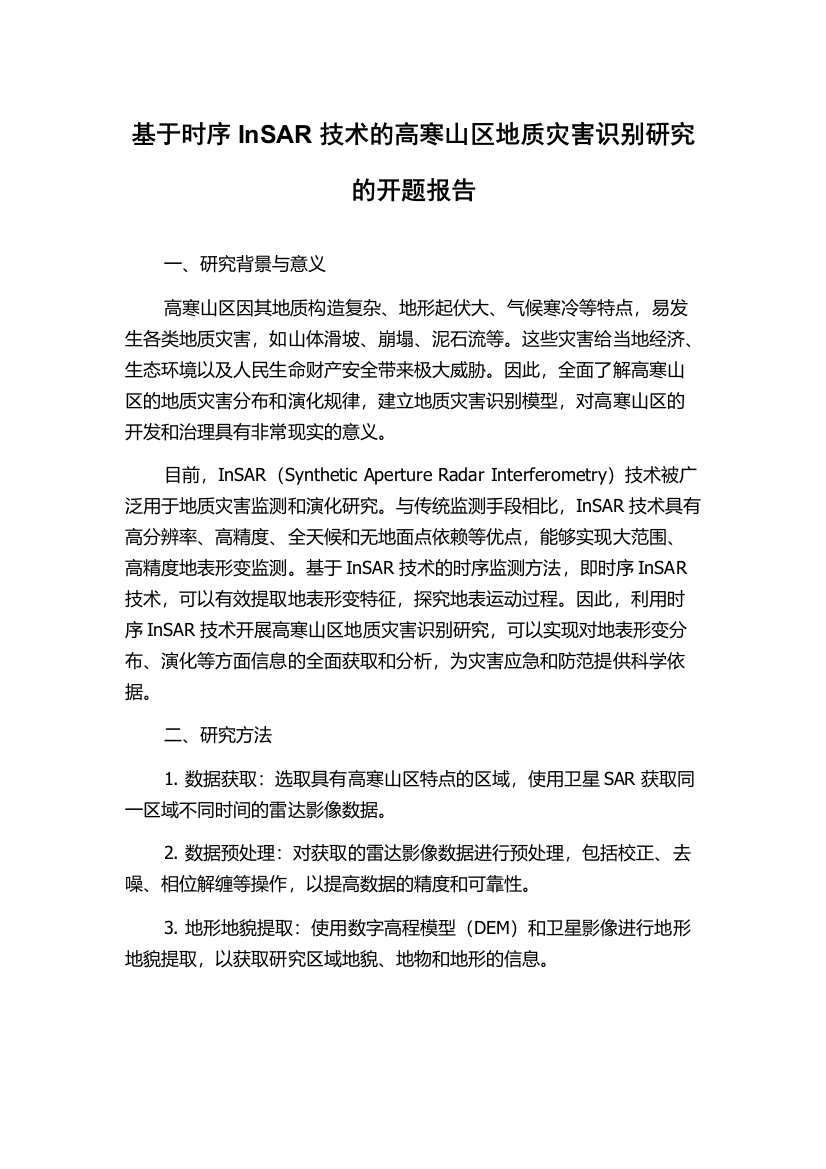 基于时序 InSAR 技术的高寒山区地质灾害识别研究的开题报告

一、研究背景与意义

高寒山区因其地质构造复杂、地形起伏大、气候寒冷等特点，易发生各类地质灾害，如山体滑坡、崩塌、泥石流等。这些灾害给当地经济、生态环境以及人民生命财产安全带来极大威胁。因此，全面了解高寒山区的地质灾害分布和演化规律，建立地质灾害识别模型，对高寒山区的开发和治理具有非常现实的意义。

目前，InSAR（Synthetic Aperture Radar Interferometry）技术被广泛用于地质灾害监测和演化研究。与传统监测手段相比，InSAR 技术具有高分辨率、高精度、全天候和无地面点依赖等优点，能够实现大范围、高精度地表形变监测。基于 InSAR 技术的时序监测方法，即时序 InSAR 技术，可以有效提取地表形变特征，探究地表运动过程。因此，利用时序 InSAR 技术开展高寒山区地质灾害识别研究，可以实现对地表形变分布、演化等方面信息的全面获取和分析，为灾害应急和防范提供科学依据。

二、研究方法

1. 数据获取：选取具有高寒山区特点的区域，使用卫星 SAR 获取同一区域不同时间的雷达影像数据。

2. 数据预处理：对获取的雷达影像数据进行预处理，包括校正、去噪、相位解缠等操作，以提高数据的精度和可靠性。

3. 地形地貌提取：使用数字高程模型（DEM）和卫星影像进行地形地貌提取，以获取研究区域地貌、地物和地形的信息。